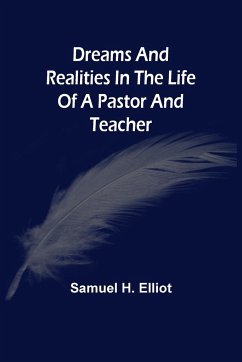 Dreams And Realities In The Life Of A Pastor And Teacher

Samuel H. Elliot